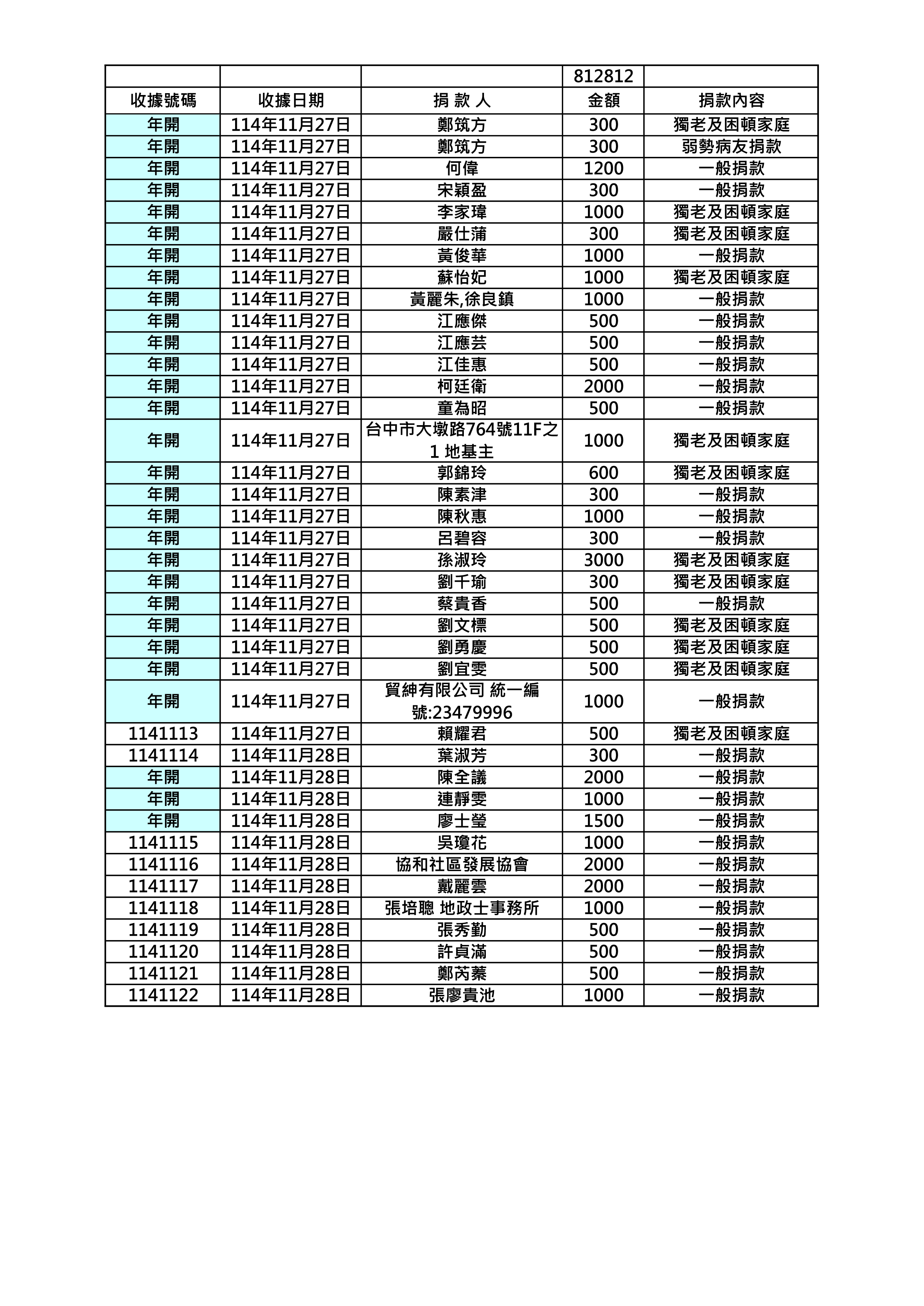 |  |  |  | 812812 |  |
|---|---|---|---|---|
| 收據號碼 | 收據日期 | 捐 款 人 | 金額 | 捐款內容 |
| 年開 | 114年11月27日 | 鄭筑方 | 300 | 獨老及困頓家庭 |
| 年開 | 114年11月27日 | 鄭筑方 | 300 | 弱勢病友捐款 |
| 年開 | 114年11月27日 | 何偉 | 1200 | 一般捐款 |
| 年開 | 114年11月27日 | 宋穎盈 | 300 | 一般捐款 |
| 年開 | 114年11月27日 | 李家瑋 | 1000 | 獨老及困頓家庭 |
| 年開 | 114年11月27日 | 嚴仕蒲 | 300 | 獨老及困頓家庭 |
| 年開 | 114年11月27日 | 黃俊華 | 1000 | 一般捐款 |
| 年開 | 114年11月27日 | 蘇怡妃 | 1000 | 獨老及困頓家庭 |
| 年開 | 114年11月27日 | 黃麗朱,徐良鎮 | 1000 | 一般捐款 |
| 年開 | 114年11月27日 | 江應傑 | 500 | 一般捐款 |
| 年開 | 114年11月27日 | 江應芸 | 500 | 一般捐款 |
| 年開 | 114年11月27日 | 江佳惠 | 500 | 一般捐款 |
| 年開 | 114年11月27日 | 柯廷衛 | 2000 | 一般捐款 |
| 年開 | 114年11月27日 | 童為昭 | 500 | 一般捐款 |
| 年開 | 114年11月27日 | 台中市大墩路764號11F之1 地基主 | 1000 | 獨老及困頓家庭 |
| 年開 | 114年11月27日 | 郭錦玲 | 600 | 獨老及困頓家庭 |
| 年開 | 114年11月27日 | 陳素津 | 300 | 一般捐款 |
| 年開 | 114年11月27日 | 陳秋惠 | 1000 | 一般捐款 |
| 年開 | 114年11月27日 | 呂碧容 | 300 | 一般捐款 |
| 年開 | 114年11月27日 | 孫淑玲 | 3000 | 獨老及困頓家庭 |
| 年開 | 114年11月27日 | 劉千瑜 | 300 | 獨老及困頓家庭 |
| 年開 | 114年11月27日 | 蔡貴香 | 500 | 一般捐款 |
| 年開 | 114年11月27日 | 劉文標 | 500 | 獨老及困頓家庭 |
| 年開 | 114年11月27日 | 劉勇慶 | 500 | 獨老及困頓家庭 |
| 年開 | 114年11月27日 | 劉宜雯 | 500 | 獨老及困頓家庭 |
| 年開 | 114年11月27日 | 貿紳有限公司 統一編號:23479996 | 1000 | 一般捐款 |
| 1141113 | 114年11月27日 | 賴耀君 | 500 | 獨老及困頓家庭 |
| 1141114 | 114年11月28日 | 葉淑芳 | 300 | 一般捐款 |
| 年開 | 114年11月28日 | 陳全議 | 2000 | 一般捐款 |
| 年開 | 114年11月28日 | 連靜雯 | 1000 | 一般捐款 |
| 年開 | 114年11月28日 | 廖士瑩 | 1500 | 一般捐款 |
| 1141115 | 114年11月28日 | 吳瓊花 | 1000 | 一般捐款 |
| 1141116 | 114年11月28日 | 協和社區發展協會 | 2000 | 一般捐款 |
| 1141117 | 114年11月28日 | 戴麗雲 | 2000 | 一般捐款 |
| 1141118 | 114年11月28日 | 張培聰 地政士事務所 | 1000 | 一般捐款 |
| 1141119 | 114年11月28日 | 張秀勤 | 500 | 一般捐款 |
| 1141120 | 114年11月28日 | 許貞滿 | 500 | 一般捐款 |
| 1141121 | 114年11月28日 | 鄭芮蓁 | 500 | 一般捐款 |
| 1141122 | 114年11月28日 | 張廖貴池 | 1000 | 一般捐款 |